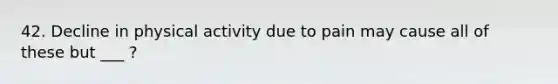 42. Decline in physical activity due to pain may cause all of these but ___ ?